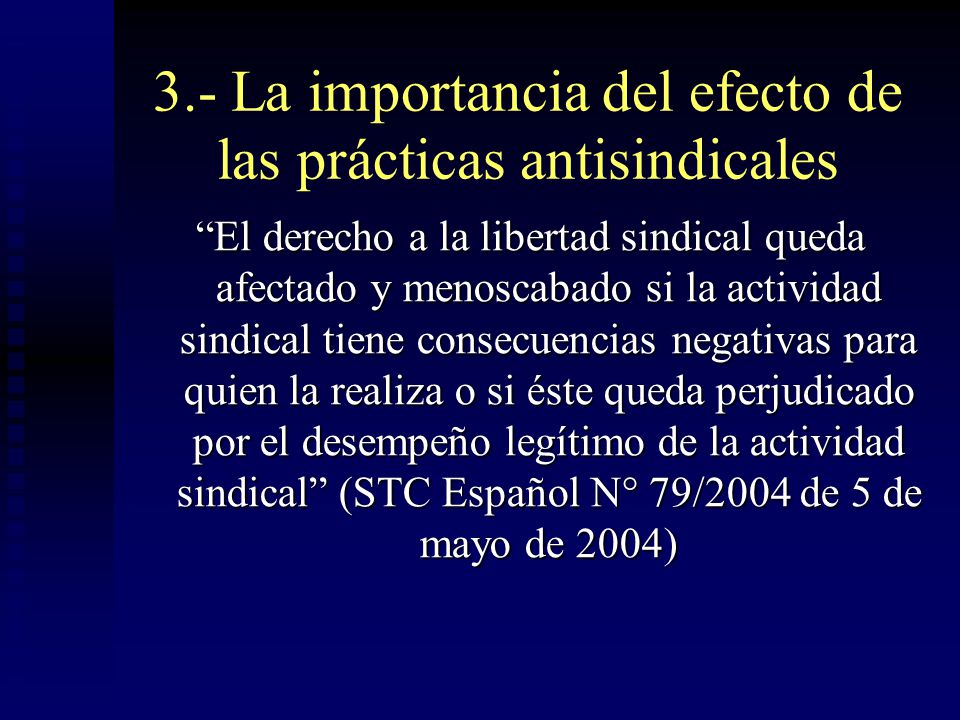 3.- La importancia del efecto de las prácticas antisindicales

“El derecho a la libertad sindical queda afectado y menoscabado si la actividad sindical tiene consecuencias negativas para quien la realiza o si éste queda perjudicado por el desempeño legítimo de la actividad sindical” (STC Español N° 79/2004 de 5 de mayo de 2004)